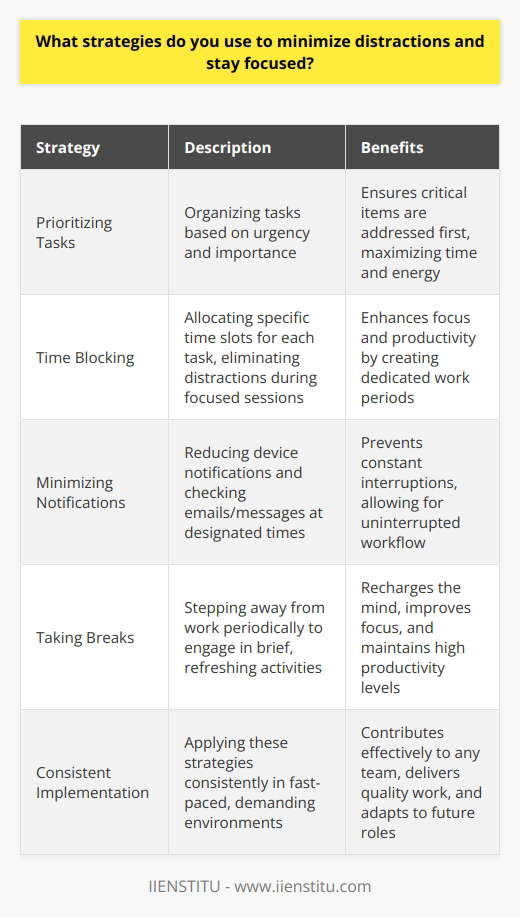 What strategies do you use to minimize distractions and stay focused?

| Strategy | Description | Benefits |
|---|---|---|
| Prioritizing Tasks | Organizing tasks based on urgency and importance | Ensures critical items are addressed first, maximizing time and energy |
| Time Blocking | Allocating specific time slots for each task, eliminating distractions during focused sessions | Enhances focus and productivity by creating dedicated work periods |
| Minimizing Notifications | Reducing device notifications and checking emails/messages at designated times | Prevents constant interruptions, allowing for uninterrupted workflow |
| Taking Breaks | Stepping away from work periodically to engage in brief, refreshing activities | Recharges the mind, improves focus, and maintains high productivity levels |
| Consistent Implementation | Applying these strategies consistently in fast-paced, demanding environments | Contributes effectively to any team, delivers quality work, and adapts to future roles |

IIENSTITU - www.iienstitu.com